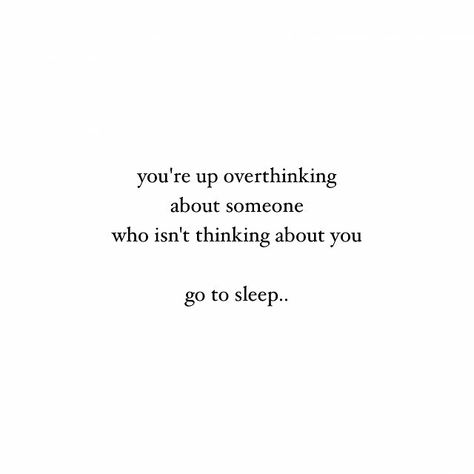 you're up overthinking
about someone
who isn't thinking about you

go to sleep..